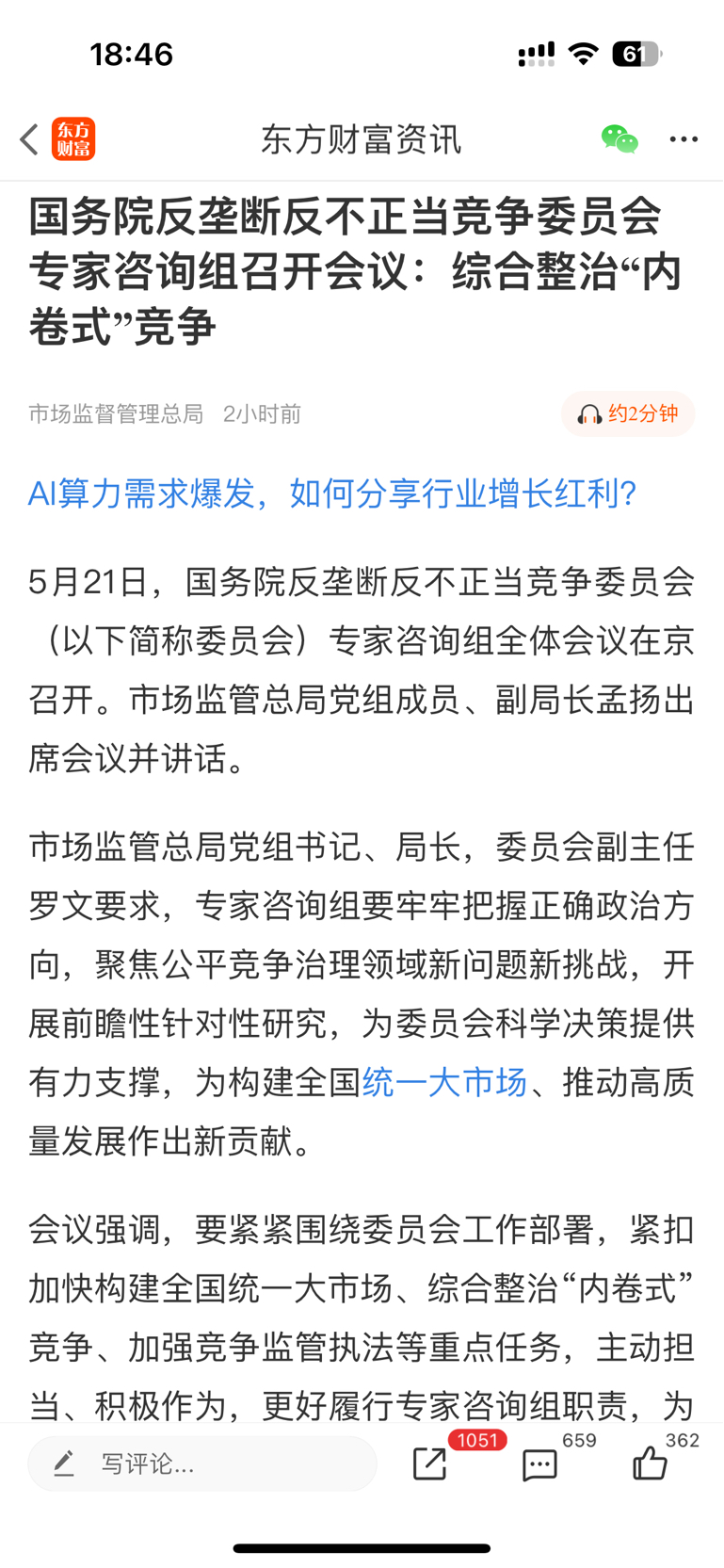 18:46

61

东方财富

东方财富资讯

国务院反垄断反不正当竞争委员会专家咨询组召开会议：综合整治“内卷式”竞争

市场监督管理总局 2小时前

约2分钟

AI算力需求爆发，如何分享行业增长红利？

5月21日，国务院反垄断反不正当竞争委员会（以下简称委员会）专家咨询组全体会议在京召开。市场监管总局党组成员、副局长孟扬出席会议并讲话。

市场监管总局党组书记、局长，委员会副主任罗文要求，专家咨询组要牢牢把握正确政治方向，聚焦公平竞争治理领域新问题新挑战，开展前瞻性针对性研究，为委员会科学决策提供有力支撑，为构建全国统一大市场、推动高质量发展作出新贡献。

会议强调，要紧紧围绕委员会工作部署，紧扣加快构建全国统一大市场、综合整治“内卷式”竞争、加强竞争监管执法等重点任务，主动担当、积极作为，更好履行专家咨询组职责，为

写评论...

1051

659

362